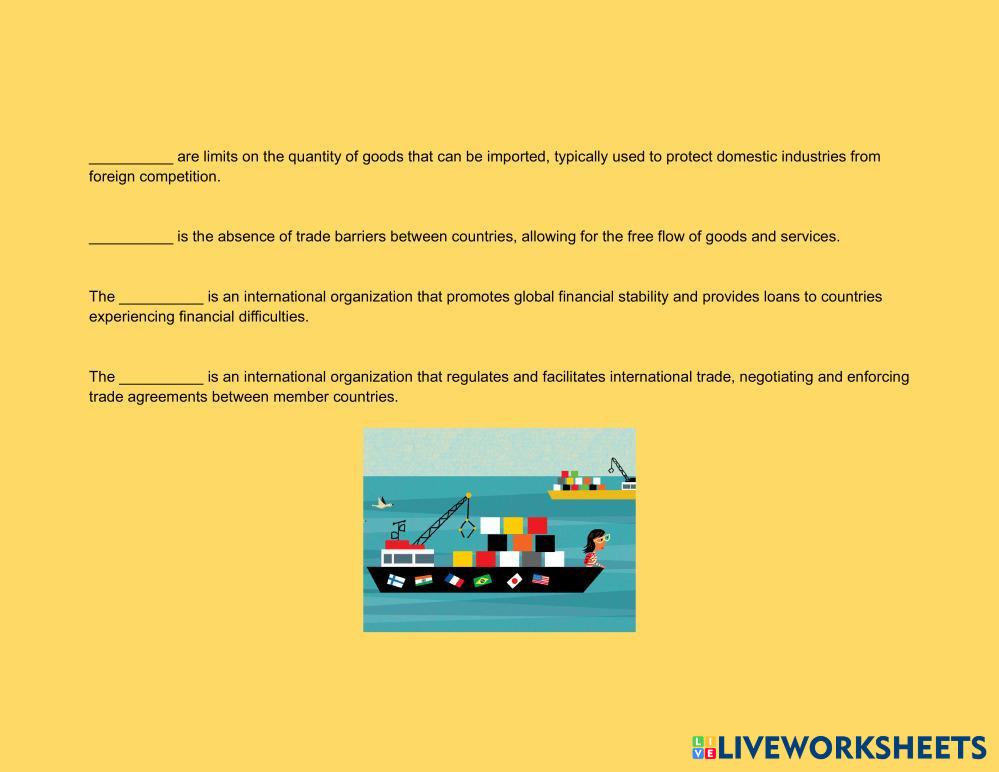 ____ are limits on the quantity of goods that can be imported, typically used to protect domestic industries from foreign competition.

____ is the absence of trade barriers between countries, allowing for the free flow of goods and services.

The ____ is an international organization that promotes global financial stability and provides loans to countries experiencing financial difficulties.

The ____ is an international organization that regulates and facilitates international trade, negotiating and enforcing trade agreements between member countries.

LIVEWORKSHEETS